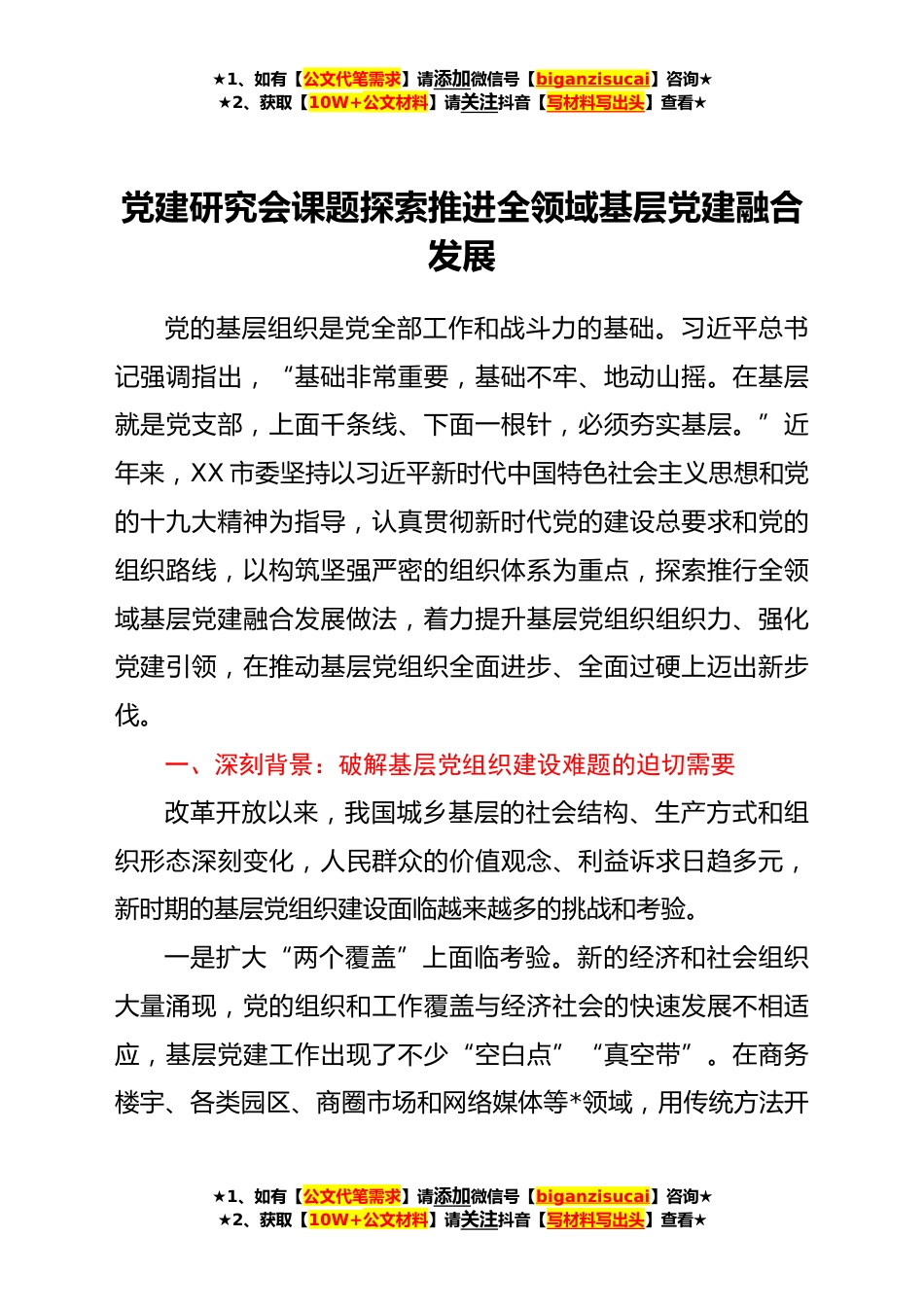 ★1、如有【公文代笔需求】请添加微信号【biganzisucai】咨询★
★2、获取【10W+公文材料】请关注抖音【写材料写出头】查看★

党建研究会课题探索推进全领域基层党建融合发展

党的基层组织是党全部工作和战斗力的基础。习近平总书记强调指出，“基础非常重要，基础不牢、地动山摇。在基层就是党支部，上面千条线、下面一根针，必须夯实基层。”近年来，XX市委坚持以习近平新时代中国特色社会主义思想和党的十九大精神为指导，认真贯彻新时代党的建设总要求和党的组织路线，以构筑坚强严密的组织体系为重点，探索推行全领域基层党建融合发展做法，着力提升基层党组织组织力、强化党建引领，在推动基层党组织全面进步、全面过硬上迈出新步伐。

一、深刻背景：破解基层党组织建设难题的迫切需要

改革开放以来，我国城乡基层的社会结构、生产方式和组织形态深刻变化，人民群众的价值观念、利益诉求日趋多元，新时期的基层党组织建设面临越来越多的挑战和考验。

一是扩大“两个覆盖”上面临考验。新的经济和社会组织大量涌现，党的组织和工作覆盖与经济社会的快速发展不相适应，基层党建工作出现了不少“空白点”“真空带”。在商务楼宇、各类园区、商圈市场和网络媒体等*领域，用传统方法开

★1、如有【公文代笔需求】请添加微信号【biganzisucai】咨询★
★2、获取【10W+公文材料】请关注抖音【写材料写出头】查看★